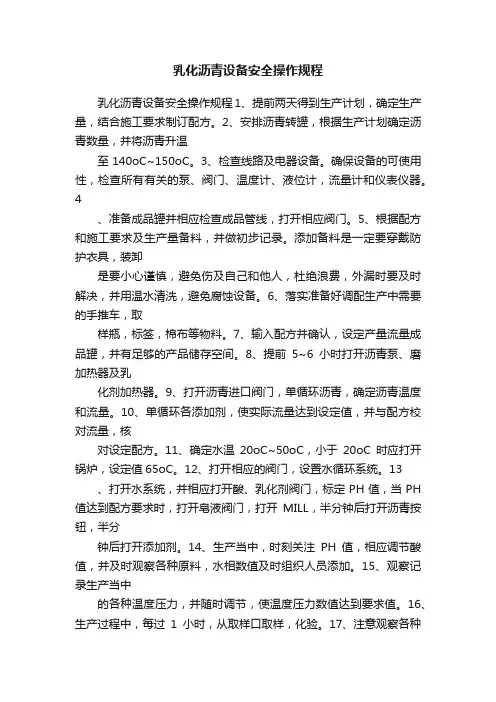 乳化沥青设备安全操作规程

乳化沥青设备安全操作规程1、提前两天得到生产计划，确定生产量，结合施工要求制订配方。2、安排沥青转罐，根据生产计划确定沥青数量，并将沥青升温

至 140oC~150oC。3、检查线路及电器设备。确保设备的可使用性，检查所有有关的泵、阀门、温度计、液位计，流量计和仪表仪器。4

、准备成品罐并相应检查成品管线，打开相应阀门。5、根据配方和施工要求及生产量备料，并做初步记录。添加备料是一定要穿戴防护衣具，装卸

是要小心谨慎，避免伤及自己和他人，杜绝浪费，外漏时要及时解决，并用温水清洗，避免腐蚀设备。6、落实准备好调配生产中需要的手推车，取

样瓶，标签，棉布等物料。7、输入配方并确认，设定产量流量成品罐，并有足够的产品储存空间。8、提前 5~6 小时打开沥青泵、磨加热器及乳

化剂加热器。9、打开沥青进口阀门，单循环沥青，确定沥青温度和流量。10、单循环各添加剂，使实际流量达到设定值，并与配方校对流量，核

对设定配方。11、确定水温 20oC~50oC，小于 20oC 时应打开锅炉，设定值 65oC。12、打开相应的阀门，设置水循环系统。13

、打开水系统，并相应打开酸、乳化剂阀门，标定 PH 值，当 PH 值达到配方要求时，打开皂液阀门，打开 MILL，半分钟后打开沥青按钮，半分

钟后打开添加剂。14、生产当中，时刻关注 PH 值，相应调节酸值，并及时观察各种原料，水相数值及时组织人员添加。15、观察记录生产当中

的各种温度压力，并随时调节，使温度压力数值达到要求值。16、生产过程中，每过 1 小时，从取样口取样，化验。17、注意观察各种